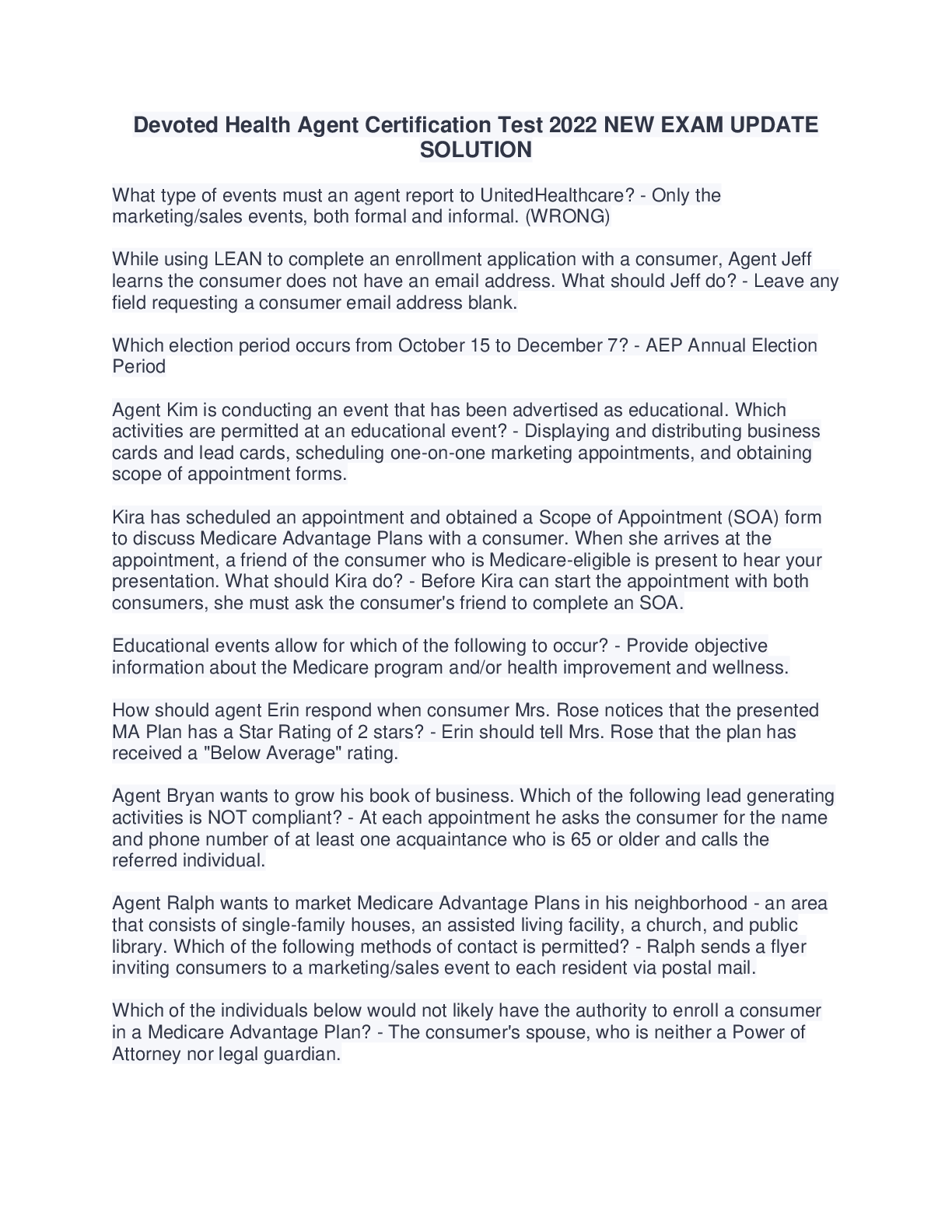 Devoted Health Agent Certification Test 2022 NEW EXAM UPDATE SOLUTION

What type of events must an agent report to UnitedHealthcare? - Only the marketing/sales events, both formal and informal. (WRONG)

While using LEAN to complete an enrollment application with a consumer, Agent Jeff learns the consumer does not have an email address. What should Jeff do? - Leave any field requesting a consumer email address blank.

Which election period occurs from October 15 to December 7? - AEP Annual Election Period

Agent Kim is conducting an event that has been advertised as educational. Which activities are permitted at an educational event? - Displaying and distributing business cards and lead cards, scheduling one-on-one marketing appointments, and obtaining scope of appointment forms.

Kira has scheduled an appointment and obtained a Scope of Appointment (SOA) form to discuss Medicare Advantage Plans with a consumer. When she arrives at the appointment, a friend of the consumer who is Medicare-eligible is present to hear your presentation. What should Kira do? - Before Kira can start the appointment with both consumers, she must ask the consumer's friend to complete an SOA.

Educational events allow for which of the following to occur? - Provide objective information about the Medicare program and/or health improvement and wellness.

How should agent Erin respond when consumer Mrs. Rose notices that the presented MA Plan has a Star Rating of 2 stars? - Erin should tell Mrs. Rose that the plan has received a "Below Average" rating.

Agent Bryan wants to grow his book of business. Which of the following lead generating activities is NOT compliant? - At each appointment he asks the consumer for the name and phone number of at least one acquaintance who is 65 or older and calls the referred individual.

Agent Ralph wants to market Medicare Advantage Plans in his neighborhood - an area that consists of single-family houses, an assisted living facility, a church, and public library. Which of the following methods of contact is permitted? - Ralph sends a flyer inviting consumers to a marketing/sales event to each resident via postal mail.

Which of the individuals below would not likely have the authority to enroll a consumer in a Medicare Advantage Plan? - The consumer's spouse, who is neither a Power of Attorney nor legal guardian.